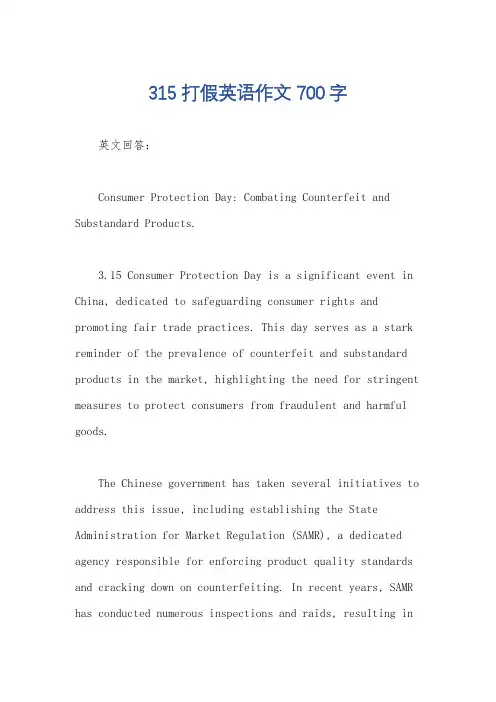 315 打假英语作文 700 字

英文回答：

Consumer Protection Day: Combating Counterfeit and Substandard Products.

3.15 Consumer Protection Day is a significant event in China, dedicated to safeguarding consumer rights and promoting fair trade practices. This day serves as a stark reminder of the prevalence of counterfeit and substandard products in the market, highlighting the need for stringent measures to protect consumers from fraudulent and harmful goods.

The Chinese government has taken several initiatives to address this issue, including establishing the State Administration for Market Regulation (SAMR), a dedicated agency responsible for enforcing product quality standards and cracking down on counterfeiting. In recent years, SAMR has conducted numerous inspections and raids, resulting in